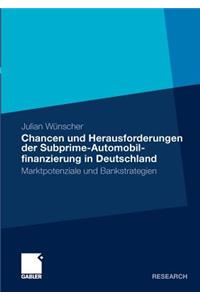 Julian Wünscher

Chancen und Herausforderungen der Subprime-Automobilfinanzierung in Deutschland

Marktpotenziale und Bankstrategien

GABLER

RESEARCH